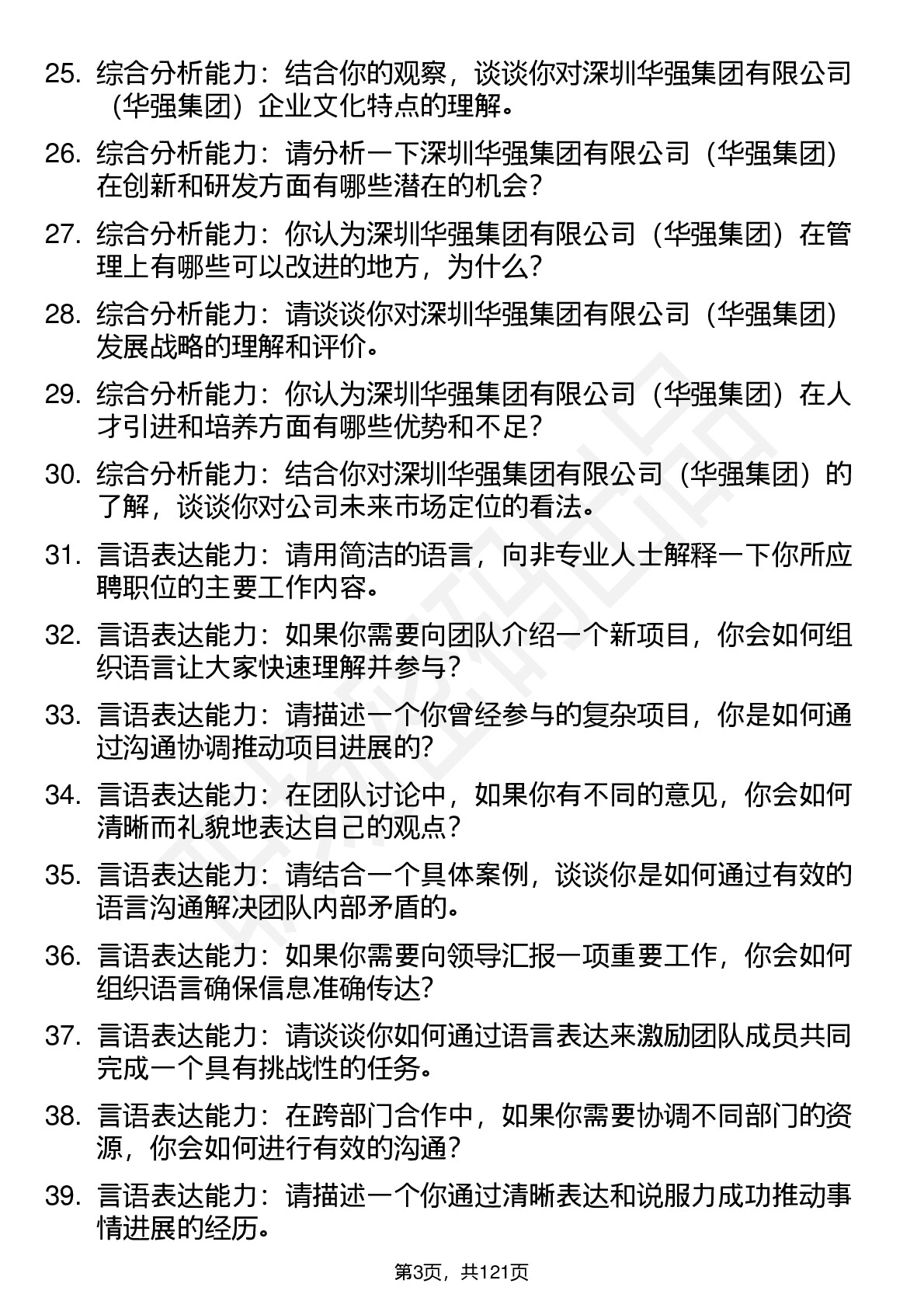 25. 综合分析能力：结合你的观察，谈谈你对深圳华强集团有限公司（华强集团）企业文化特点的理解。

26. 综合分析能力：请分析一下深圳华强集团有限公司（华强集团）在创新和研发方面有哪些潜在的机会？

27. 综合分析能力：你认为深圳华强集团有限公司（华强集团）在管理上有哪些可以改进的地方，为什么？

28. 综合分析能力：请谈谈你对深圳华强集团有限公司（华强集团）发展战略的理解和评价。

29. 综合分析能力：你认为深圳华强集团有限公司（华强集团）在人才引进和培养方面有哪些优势和不足？

30. 综合分析能力：结合你对深圳华强集团有限公司（华强集团）的了解，谈谈你对公司未来市场定位的看法。

31. 言语表达能力：请用简洁的语言，向非专业人士解释一下你所应聘职位的主要工作内容。

32. 言语表达能力：如果你需要向团队介绍一个新项目，你会如何组织语言让大家快速理解并参与？

33. 言语表达能力：请描述一个你曾经参与的复杂项目，你是如何通过沟通协调推动项目进展的？

34. 言语表达能力：在团队讨论中，如果你有不同的意见，你会如何清晰而礼貌地表达自己的观点？

35. 言语表达能力：请结合一个具体案例，谈谈你是如何通过有效的语言沟通解决团队内部矛盾的。

36. 言语表达能力：如果你需要向领导汇报一项重要工作，你会如何组织语言确保信息准确传达？

37. 言语表达能力：请谈谈你如何通过语言表达来激励团队成员共同完成一个具有挑战性的任务。

38. 言语表达能力：在跨部门合作中，如果你需要协调不同部门的资源，你会如何进行有效的沟通？

39. 言语表达能力：请描述一个你通过清晰表达和说服力成功推动事情进展的经历。

第3页，共121页